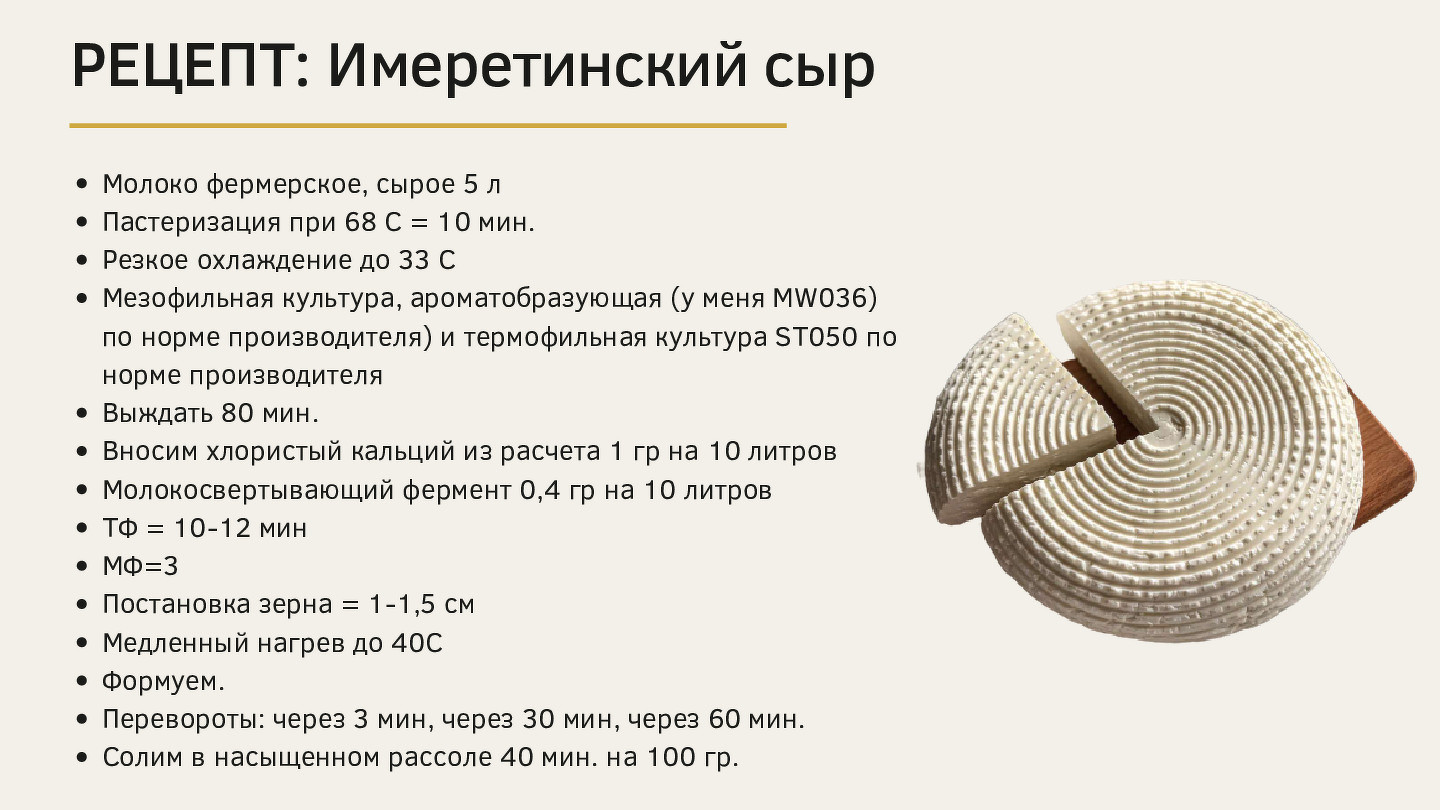 РЕЦЕПТ: Имеретинский сыр

• Молоко фермерское, сырое 5 л
• Пастеризация при 68 С = 10 мин.
• Резкое охлаждение до 33 С
• Мезофильная культура, ароматобразующая (у меня MW036) по норме производителя) и термофильная культура ST050 по норме производителя
• Выждать 80 мин.
• Вносим хлористый кальций из расчета 1 гр на 10 литров
• Молокосвертывающий фермент 0,4 гр на 10 литров
• ТФ = 10-12 мин
• МФ=3
• Постановка зерна = 1-1,5 см
• Медленный нагрев до 40С
• Формуем.
• Перевороты: через 3 мин, через 30 мин, через 60 мин.
• Солим в насыщенном рассоле 40 мин. на 100 гр.